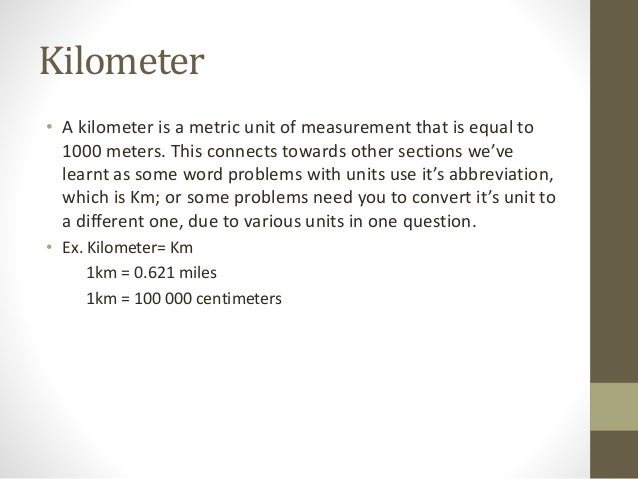 Kilometer

• A kilometer is a metric unit of measurement that is equal to 1000 meters. This connects towards other sections we've learnt as some word problems with units use it's abbreviation, which is Km; or some problems need you to convert it's unit to a different one, due to various units in one question.

• Ex. Kilometer= Km

1km = 0.621 miles

1km = 100 000 centimeters